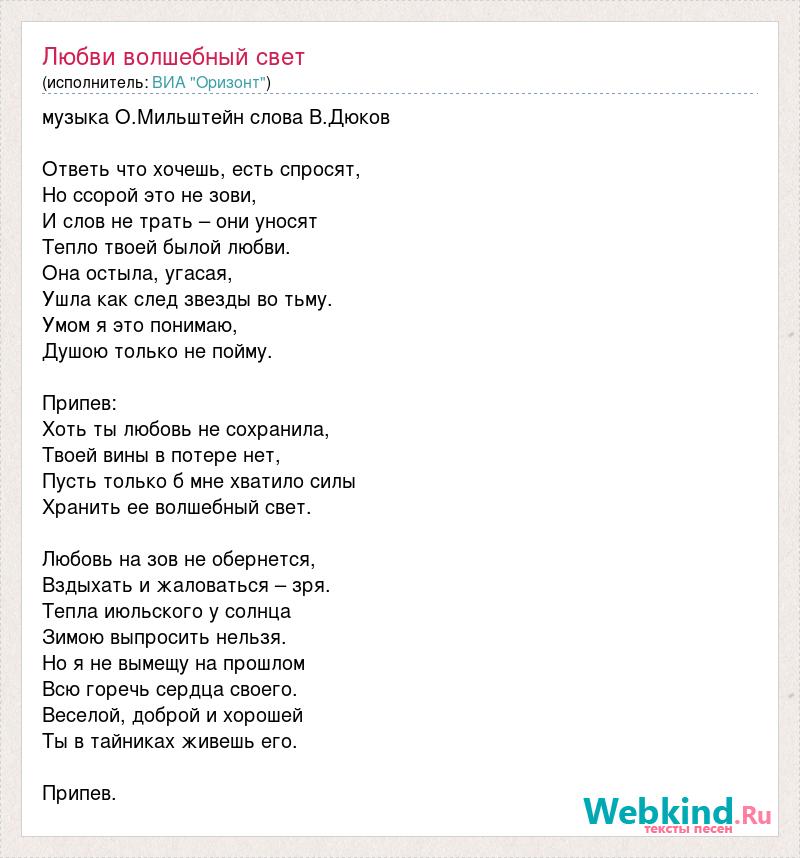 Любви волшебный свет
(исполнитель: ВИА "Оризонт")

музыка О.Мильштейн слова В.Дюков

Ответь что хочешь, есть спросят,
Но ссорой это не зови,
И слов не трать – они уносят
Тепло твоей былой любви.
Она остыла, угасая,
Ушла как след звезды во тьму.
Умом я это понимаю,
Душою только не пойму.

Припев:
Хоть ты любовь не сохранила,
Твоей вины в потере нет,
Пусть только б мне хватило силы
Хранить ее волшебный свет.

Любовь на зов не обернется,
Вздыхать и жаловаться – зря.
Тепла июльского у солнца
Зимою выпросить нельзя.
Но я не вымещу на прошлом
Всю горечь сердца своего.
Веселой, доброй и хорошей
Ты в тайниках живешь его.

Припев.

Webkind.Ru
тексты песен